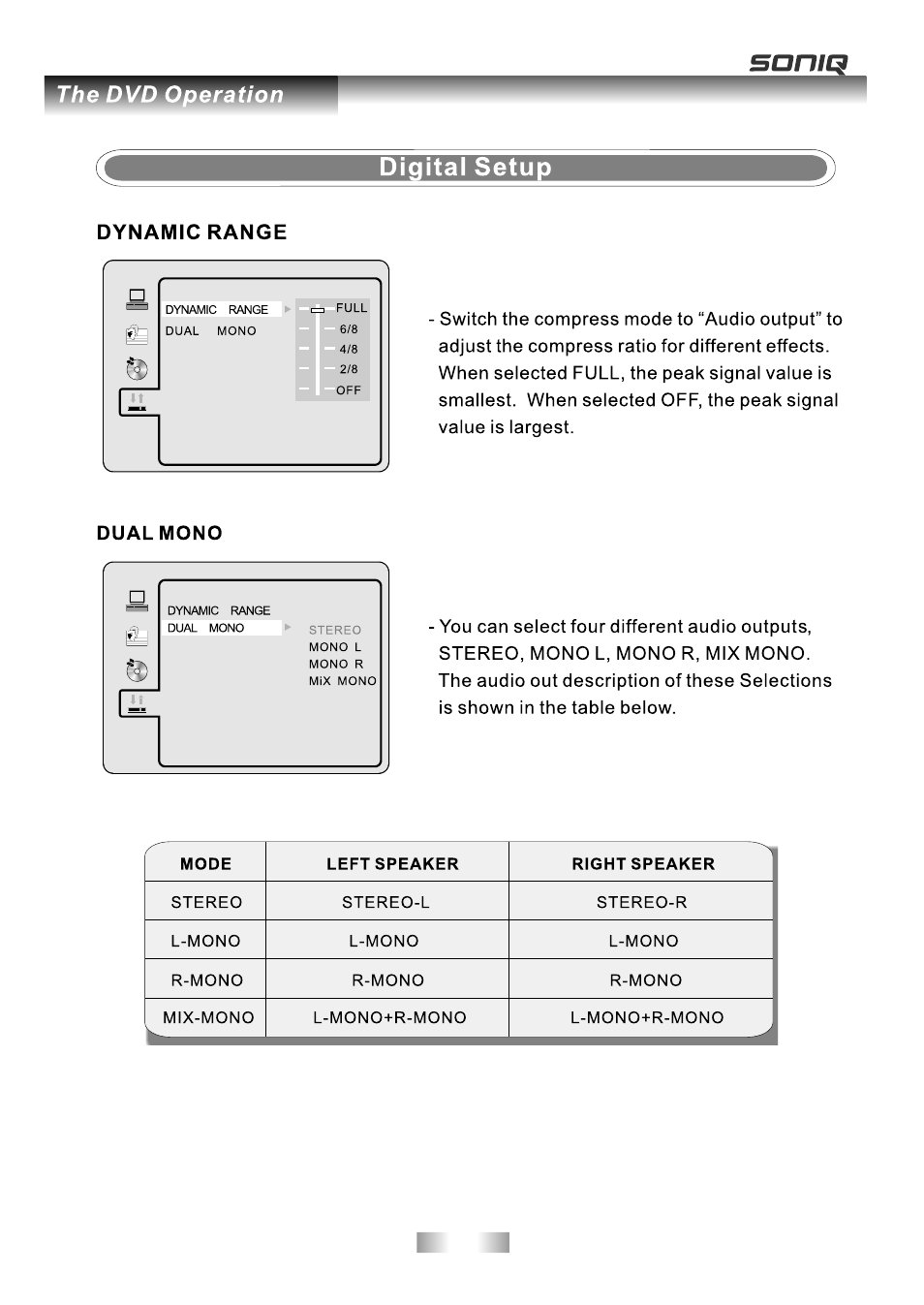 SONIQ

The DVD Operation

Digital Setup

DYNAMIC RANGE

DYNAMIC RANGE
DUAL MONO

FULL
6/8
4/8
2/8
OFF

- Switch the compress mode to “Audio output” to adjust the compress ratio for different effects. When selected FULL, the peak signal value is smallest. When selected OFF, the peak signal value is largest.

DUAL MONO

DYNAMIC RANGE
DUAL MONO

STEREO
MONO L
MONO R
MiX MONO

- You can select four different audio outputs, STEREO, MONO L, MONO R, MIX MONO. The audio out description of these Selections is shown in the table below.

| MODE | LEFT SPEAKER | RIGHT SPEAKER |
|---|---|---|
| STEREO | STEREO-L | STEREO-R |
| L-MONO | L-MONO | L-MONO |
| R-MONO | R-MONO | R-MONO |
| MIX-MONO | L-MONO+R-MONO | L-MONO+R-MONO |